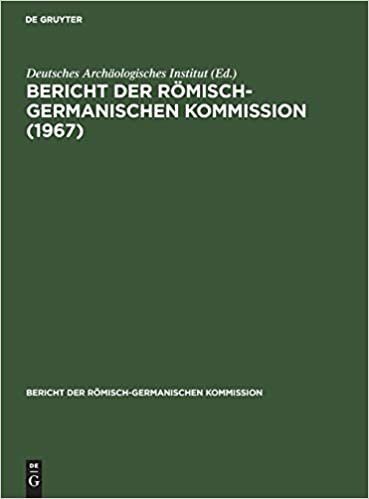 DE GRUYTER

Deutsches Archäologisches Institut (Ed.)

BERICHT DER RÖMISCH-GERMANISCHEN KOMMISSION (1967)

BERICHT DER RÖMISCH-GERMANISCHEN KOMMISSION

DE G